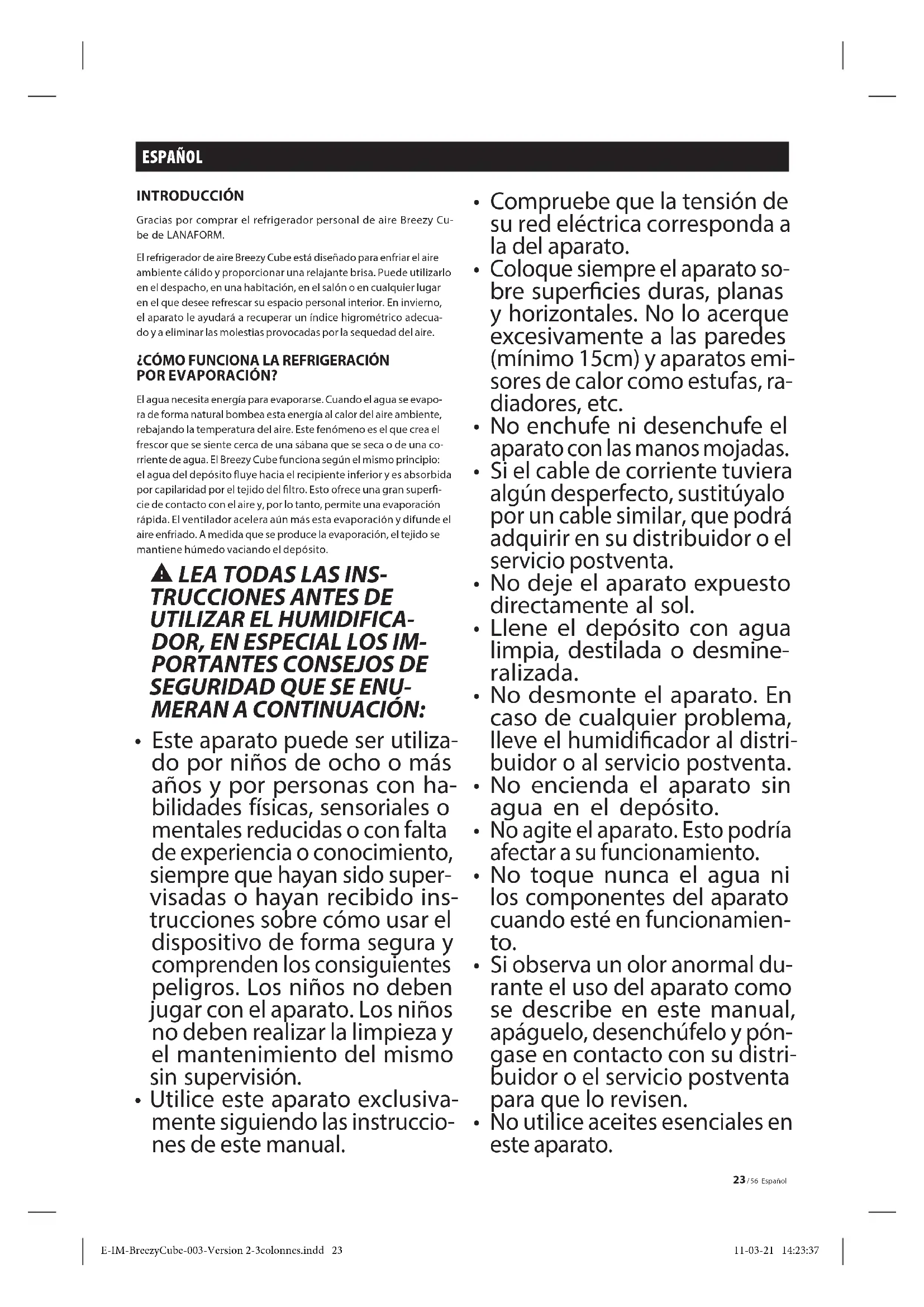 ESPAÑOL

INTRODUCCIÓN

Gracias por comprar el refrigerador personal de aire Breezy Cube de LANAFORM.

El refrigerador de aire Breezy Cube está diseñado para enfriar el aire ambiente cálido y proporcionar una relajante brisa. Puede utilizarlo en el despacho, en una habitación, en el salón o en cualquier lugar en el que desee refrescar su espacio personal interior. En invierno, el aparato le ayudará a recuperar un índice higrométrico adecuado y a eliminar las molestias provocadas por la sequedad del aire.

¿CÓMO FUNCIONA LA REFRIGERACIÓN POR EVAPORACIÓN?

El agua necesita energía para evaporarse. Cuando el agua se evapora de forma natural bombea esta energía al calor del aire ambiente, rebajando la temperatura del aire. Este fenómeno es el que crea el frescor que se siente cerca de una sábana que se seca o de una corriente de agua. El Breezy Cube funciona según el mismo principio: el agua del depósito fluye hacia el recipiente inferior y es absorbida por capilaridad por el tejido del filtro. Esto ofrece una gran superficie de contacto con el aire y, por lo tanto, permite una evaporación rápida. El ventilador acelera aún más esta evaporación y difunde el aire enfriado. A medida que se produce la evaporación, el tejido se mantiene húmedo vaciando el depósito.

LEA TODAS LAS INSTRUCCIONES ANTES DE UTILIZAR EL HUMIDIFICADOR, EN ESPECIAL LOS IMPORTANTES CONSEJOS DE SEGURIDAD QUE SE ENUMERAN A CONTINUACIÓN:

• Este aparato puede ser utilizado por niños de ocho o más años y por personas con habilidades físicas, sensoriales o mentales reducidas o con falta de experiencia o conocimiento, siempre que hayan sido supervisadas o hayan recibido instrucciones sobre cómo usar el dispositivo de forma segura y comprenden los consiguientes peligros. Los niños no deben jugar con el aparato. Los niños no deben realizar la limpieza y el mantenimiento del mismo sin supervisión.
• Utilice este aparato exclusivamente siguiendo las instrucciones de este manual.
• Compruebe que la tensión de su red eléctrica corresponda a la del aparato.
• Coloque siempre el aparato sobre superficies duras, planas y horizontales. No lo acerque excesivamente a las paredes (mínimo 15cm) y aparatos emisores de calor como estufas, radiadores, etc.
• No enchufe ni desenchufe el aparato con las manos mojadas.
• Si el cable de corriente tuviera algún desperfecto, sustitúyalo por un cable similar, que podrá adquirir en su distribuidor o el servicio postventa.
• No deje el aparato expuesto directamente al sol.
• Llene el depósito con agua limpia, destilada o desmineralizada.
• No desmonte el aparato. En caso de cualquier problema, lleve el humidificador al distribuidor o al servicio postventa.
• No encienda el aparato sin agua en el depósito.
• No agite el aparato. Esto podría afectar a su funcionamiento.
• No toque nunca el agua ni los componentes del aparato cuando esté en funcionamiento.
• Si observa un olor anormal durante el uso del aparato como se describe en este manual, apáguelo, desenchúfelo y póngase en contacto con su distribuidor o el servicio postventa para que lo revisen.
• No utilice aceites esenciales en este aparato.

23 / 56 Español

E-IM-BreezyCube-003-Version 2-3colonnes.indd 23

11-03-21 14:23:37